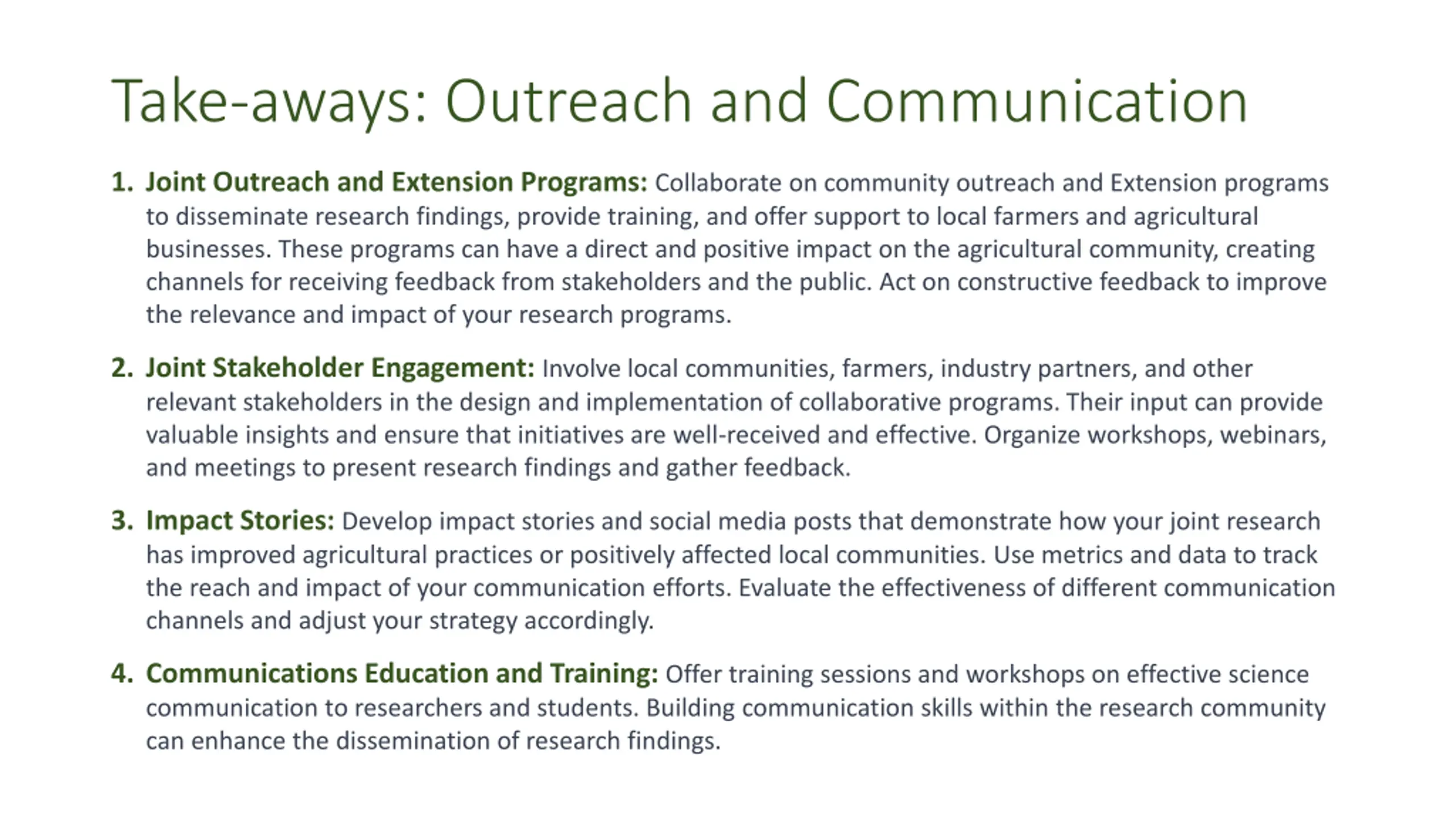 Take-aways: Outreach and Communication

1. Joint Outreach and Extension Programs: Collaborate on community outreach and Extension programs to disseminate research findings, provide training, and offer support to local farmers and agricultural businesses. These programs can have a direct and positive impact on the agricultural community, creating channels for receiving feedback from stakeholders and the public. Act on constructive feedback to improve the relevance and impact of your research programs.

2. Joint Stakeholder Engagement: Involve local communities, farmers, industry partners, and other relevant stakeholders in the design and implementation of collaborative programs. Their input can provide valuable insights and ensure that initiatives are well-received and effective. Organize workshops, webinars, and meetings to present research findings and gather feedback.

3. Impact Stories: Develop impact stories and social media posts that demonstrate how your joint research has improved agricultural practices or positively affected local communities. Use metrics and data to track the reach and impact of your communication efforts. Evaluate the effectiveness of different communication channels and adjust your strategy accordingly.

4. Communications Education and Training: Offer training sessions and workshops on effective science communication to researchers and students. Building communication skills within the research community can enhance the dissemination of research findings.